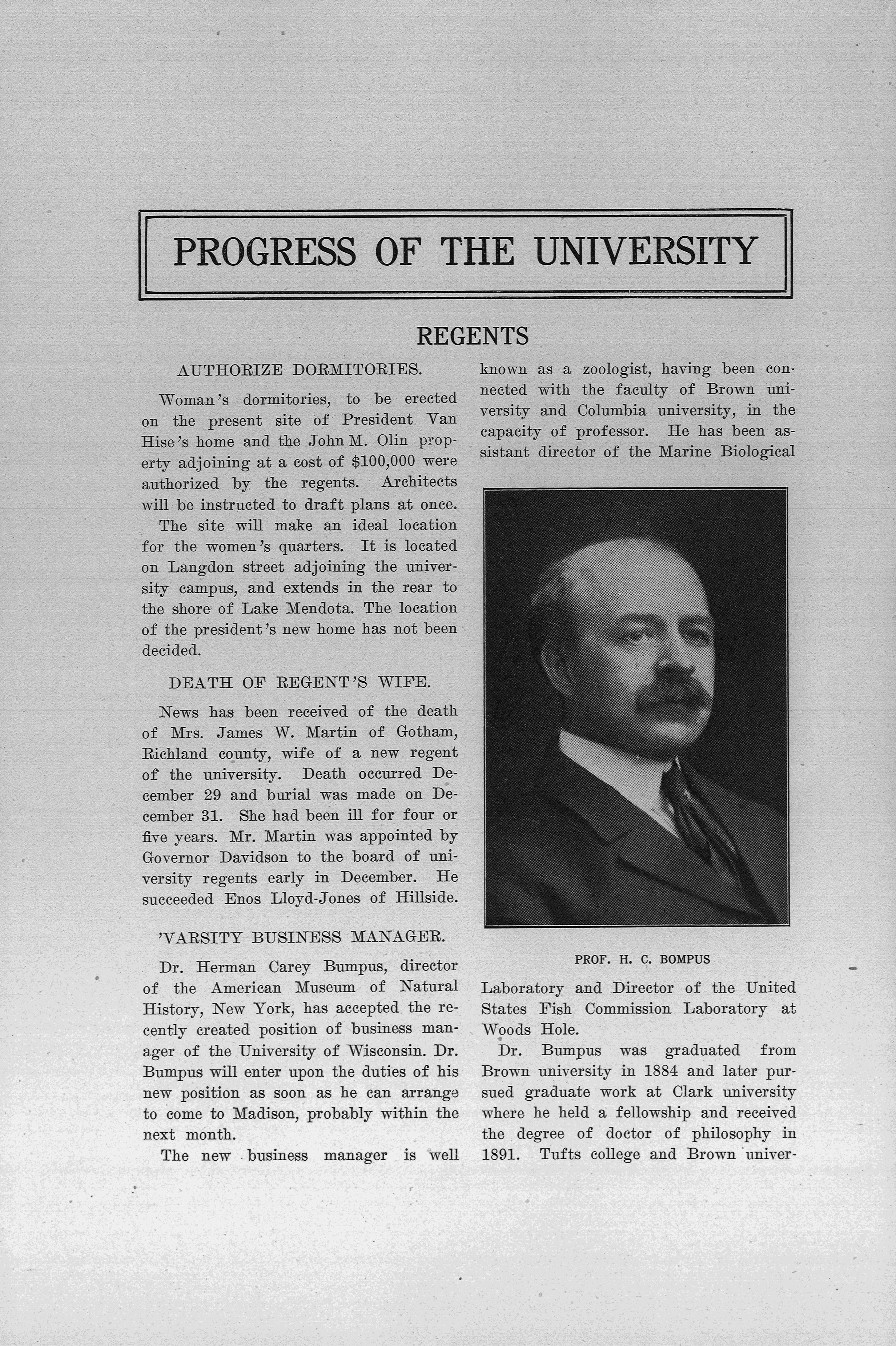 PROGRESS OF THE UNIVERSITY

REGENTS

AUTHORIZE DORMITORIES.

Woman's dormitories, to be erected on the present site of President Van Hise's home and the John M. Olin property adjoining at a cost of $100,000 were authorized by the regents. Architects will be instructed to draft plans at once.

The site will make an ideal location for the women's quarters. It is located on Langdon street adjoining the university campus, and extends in the rear to the shore of Lake Mendota. The location of the president's new home has not been decided.

DEATH OF REGENT'S WIFE.

News has been received of the death of Mrs. James W. Martin of Gotham, Richland county, wife of a new regent of the university. Death occurred December 29 and burial was made on December 31. She had been ill for four or five years. Mr. Martin was appointed by Governor Davidson to the board of university regents early in December. He succeeded Enos Lloyd-Jones of Hillside.

'VARSITY BUSINESS MANAGER.

Dr. Herman Carey Bumpus, director of the American Museum of Natural History, New York, has accepted the recently created position of business manager of the University of Wisconsin. Dr. Bumpus will enter upon the duties of his new position as soon as he can arrange to come to Madison, probably within the next month.

The new business manager is well known as a zoologist, having been connected with the faculty of Brown university and Columbia university, in the capacity of professor. He has been assistant director of the Marine Biological

PROF. H. C. BOMPUS

Laboratory and Director of the United States Fish Commission Laboratory at Woods Hole.

Dr. Bumpus was graduated from Brown university in 1884 and later pursued graduate work at Clark university where he held a fellowship and received the degree of doctor of philosophy in 1891. Tufts college and Brown univer-